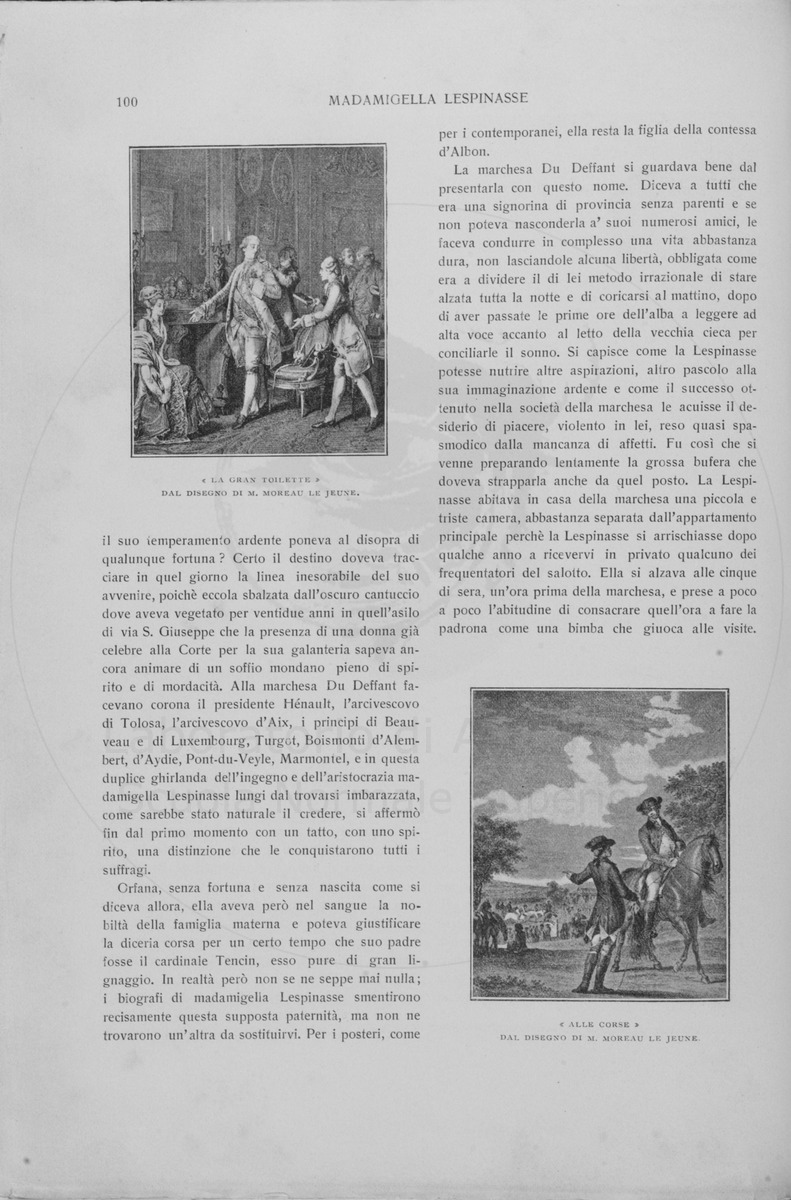 100 MADAMIGELLA LESPINASSE

« LA GRAN TOILETTE »
DAL DISEGNO DI M. MOREAU LE JEUNE.

il suo temperamento ardente poneva al disopra di qualunque fortuna? Certo il destino doveva tracciare in quel giorno la linea inesorabile del suo avvenire, poichè eccola sbalzata dall'oscuro cantuccio dove aveva vegetato per ventidue anni in quell'asilo di via S. Giuseppe che la presenza di una donna già celebre alla Corte per la sua galanteria sapeva ancora animare di un soffio mondano pieno di spirito e di mordacità. Alla marchesa Du Deffant facevano corona il presidente Hénault, l'arcivescovo di Tolosa, l'arcivescovo d'Aix, i principi di Beauveau e di Luxembourg, Turgot, Boismonti d'Alembert, d'Aydie, Pont-du-Veyle, Marmontel, e in questa duplice ghirlanda dell'ingegno e dell'aristocrazia madamigella Lespinasse lungi dal trovarsi imbarazzata, come sarebbe stato naturale il credere, si affermò fin dal primo momento con un tatto, con uno spirito, una distinzione che le conquistarono tutti i suffragi.

Orfana, senza fortuna e senza nascita come si diceva allora, ella aveva però nel sangue la nobiltà della famiglia materna e poteva giustificare la diceria corsa per un certo tempo che suo padre fosse il cardinale Tencin, esso pure di gran lignaggio. In realtà però non se ne seppe mai nulla; i biografi di madamigella Lespinasse smentirono recisamente questa supposta paternità, ma non ne trovarono un'altra da sostituirvi. Per i posteri, come per i contemporanei, ella resta la figlia della contessa d'Albon.

La marchesa Du Deffant si guardava bene dal presentarla con questo nome. Diceva a tutti che era una signorina di provincia senza parenti e se non poteva nasconderla a' suoi numerosi amici, le faceva condurre in complesso una vita abbastanza dura, non lasciandole alcuna libertà, obbligata come era a dividere il di lei metodo irrazionale di stare alzata tutta la notte e di coricarsi al mattino, dopo di aver passate le prime ore dell'alba a leggere ad alta voce accanto al letto della vecchia cieca per conciliarle il sonno. Si capisce come la Lespinasse potesse nutrire altre aspirazioni, altro pascolo alla sua immaginazione ardente e come il successo ottenuto nella società della marchesa le acuisse il desiderio di piacere, violento in lei, reso quasi spasmodico dalla mancanza di affetti. Fu così che si venne preparando lentamente la grossa bufera che doveva strapparla anche da quel posto. La Lespinasse abitava in casa della marchesa una piccola e triste camera, abbastanza separata dall'appartamento principale perchè la Lespinasse si arrischiasse dopo qualche anno a ricevervi in privato qualcuno dei frequentatori del salotto. Ella si alzava alle cinque di sera, un'ora prima della marchesa, e prese a poco a poco l'abitudine di consacrare quell'ora a fare la padrona come una bimba che giuoca alle visite.

« ALLE CORSE »
DAL DISEGNO DI M. MOREAU LE JEUNE.